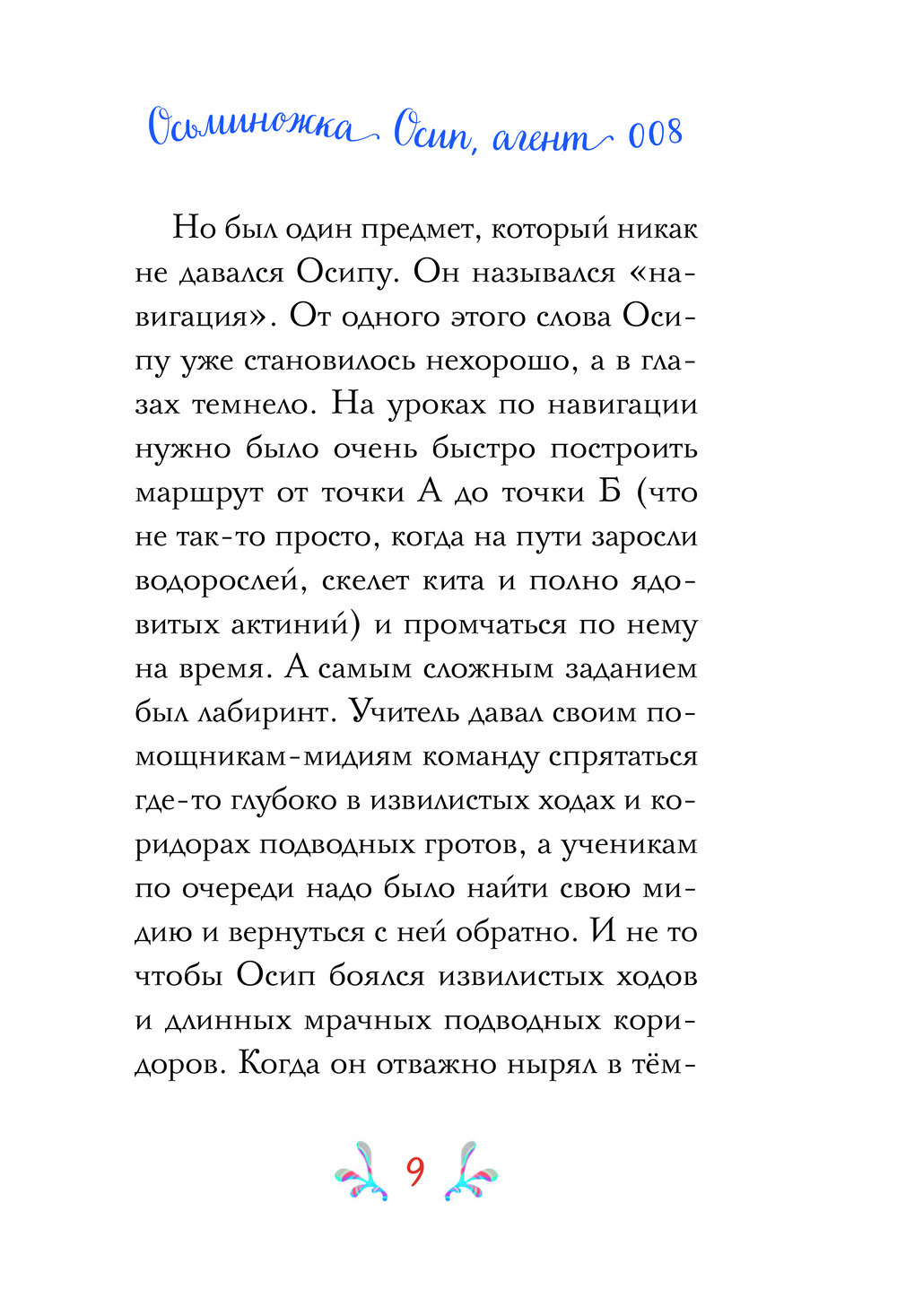 Осьминожка Осип, агент 008

Но был один предмет, который никак не давался Осипу. Он назывался «навигация». От одного этого слова Осипу уже становилось нехорошо, а в глазах темнело. На уроках по навигации нужно было очень быстро построить маршрут от точки А до точки Б (что не так-то просто, когда на пути заросли водорослей, скелет кита и полно ядовитых актиний) и промчаться по нему на время. А самым сложным заданием был лабиринт. Учитель давал своим помощникам-мидиям команду спрятаться где-то глубоко в извилистых ходах и коридорах подводных гротов, а ученикам по очереди надо было найти свою мидию и вернуться с ней обратно. И не то чтобы Осип боялся извилистых ходов и длинных мрачных подводных коридоров. Когда он отважно нырял в тём-

9